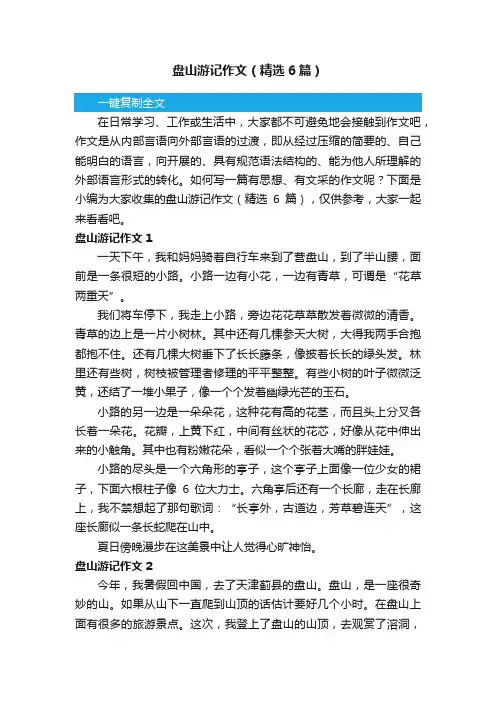 盘山游记作文（精选6篇）

一键复制全文

在日常学习、工作或生活中，大家都不可避免地会接触到作文吧，作文是从内部言语向外部言语的过渡，即从经过压缩的简要的、自己能明白的语言，向开展的、具有规范语法结构的、能为他人所理解的外部语言形式的转化。如何写一篇有思想、有文采的作文呢？下面是小编为大家收集的盘山游记作文（精选 6 篇），仅供参考，大家一起来看看吧。

盘山游记作文 1

一天下午，我和妈妈骑着自行车来到了营盘山，到了半山腰，面前是一条很短的小路。小路一边有小花，一边有青草，可谓是“花草两重天”。

我们将车停下，我走上小路，旁边花花草草散发着微微的清香。青草的边上是一片小树林。其中还有几棵参天大树，大得我两手合抱都抱不住。还有几棵大树垂下了长长藤条，像披着长长的绿头发。林里还有些树，树枝被管理者修理的平平整整。有些小树的叶子微微泛黄，还结了一堆小果子，像一个个发着幽绿光芒的玉石。

小路的另一边是一朵朵花，这种花有高的花茎，而且头上分叉各长着一朵花。花瓣，上黄下红，中间有丝状的花芯，好像从花中伸出来的小触角。其中也有粉嫩花朵，看似一个个张着大嘴的胖娃娃。

小路的尽头是一个六角形的亭子，这个亭子上面像一位少女的裙子，下面六根柱子像 6 位大力士。六角亭后还有一个长廊，走在长廊上，我不禁想起了那句歌词：“长亭外，古道边，芳草碧连天”，这座长廊似一条长蛇爬在山中。

夏日傍晚漫步在这美景中让人觉得心旷神怡。

盘山游记作文 2

今年，我暑假回中国，去了天津蓟县的盘山。盘山，是一座很奇妙的山。如果从山下一直爬到山顶的话估计要好几个小时。在盘山上面有很多的旅游景点。这次，我登上了盘山的山顶，去观赏了溶洞，